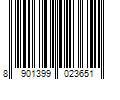 8 901399 023651